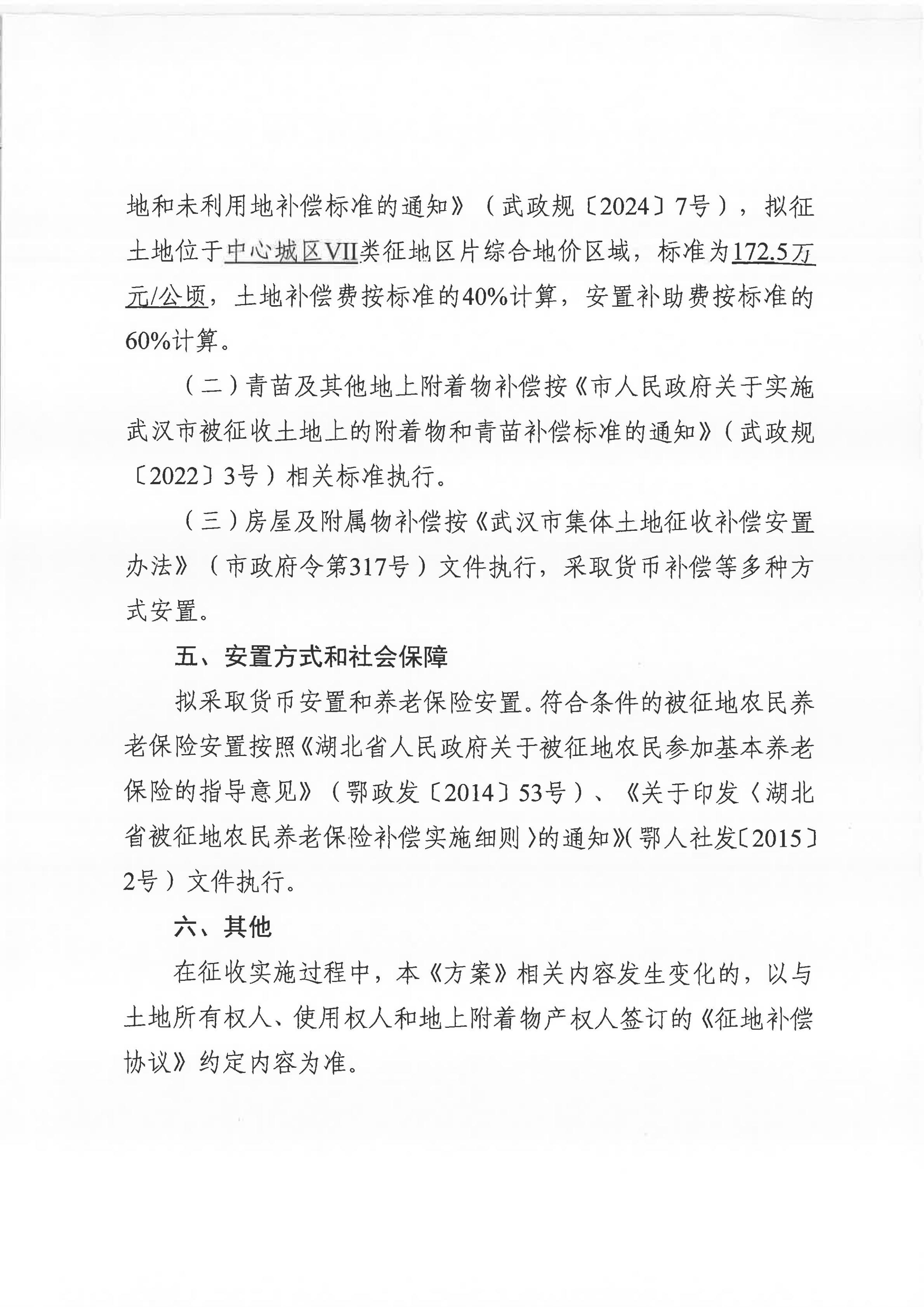 地和未利用地补偿标准的通知》（武政规〔2024〕7号），拟征土地位于中心城区VII类征地区片综合地价区域，标准为172.5万元/公顷，土地补偿费按标准的40%计算，安置补助费按标准的60%计算。

（二）青苗及其他地上附着物补偿按《市人民政府关于实施武汉市被征收土地上的附着物和青苗补偿标准的通知》（武政规〔2022〕3号）相关标准执行。

（三）房屋及附属物补偿按《武汉市集体土地征收补偿安置办法》（市政府令第317号）文件执行，采取货币补偿等多种方式安置。

五、安置方式和社会保障

拟采取货币安置和养老保险安置。符合条件的被征地农民养老保险安置按照《湖北省人民政府关于被征地农民参加基本养老保险的指导意见》（鄂政发〔2014〕53号）、《关于印发〈湖北省被征地农民养老保险补偿实施细则〉的通知》（鄂人社发〔2015〕2号）文件执行。

六、其他

在征收实施过程中，本《方案》相关内容发生变化的，以与土地所有权人、使用权人和地上附着物产权人签订的《征地补偿协议》约定内容为准。